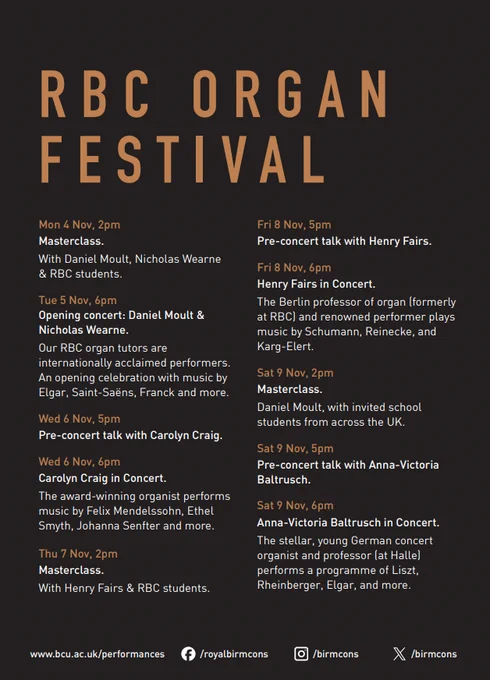 RBC ORGAN FESTIVAL

Mon 4 Nov, 2pm
Masterclass.
With Daniel Moult, Nicholas Wearne & RBC students.

Tue 5 Nov, 6pm
Opening concert: Daniel Moult & Nicholas Wearne.
Our RBC organ tutors are internationally acclaimed performers. An opening celebration with music by Elgar, Saint-Saëns, Franck and more.

Wed 6 Nov, 5pm
Pre-concert talk with Carolyn Craig.

Wed 6 Nov, 6pm
Carolyn Craig in Concert.
The award-winning organist performs music by Felix Mendelssohn, Ethel Smyth, Johanna Senfter and more.

Thu 7 Nov, 2pm
Masterclass.
With Henry Fairs & RBC students.

Fri 8 Nov, 5pm
Pre-concert talk with Henry Fairs.

Fri 8 Nov, 6pm
Henry Fairs in Concert.
The Berlin professor of organ (formerly at RBC) and renowned performer plays music by Schumann, Reinecke, and Karg-Elert.

Sat 9 Nov, 2pm
Masterclass.
Daniel Moult, with invited school students from across the UK.

Sat 9 Nov, 5pm
Pre-concert talk with Anna-Victoria Baltrusch.

Sat 9 Nov, 6pm
Anna-Victoria Baltrusch in Concert.
The stellar, young German concert organist and professor (at Halle) performs a programme of Liszt, Rheinberger, Elgar, and more.

www.bcu.ac.uk/performances /royalbirmcons /birmcons /birmcons